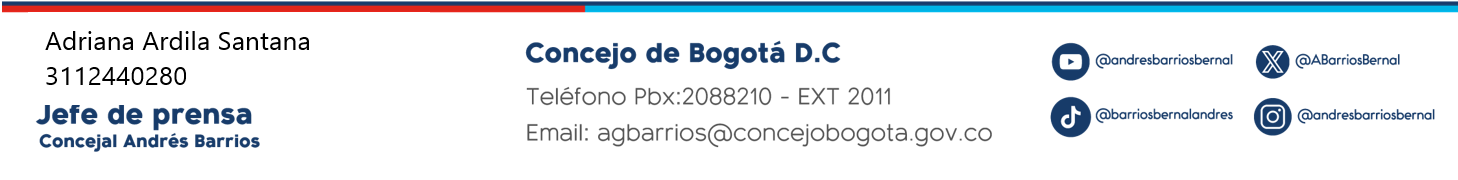 Adriana Ardila Santana
3112440280
Jefe de prensa
Concejal Andrés Barrios

Concejo de Bogotá D.C
Teléfono Pbx:2088210 - EXT 2011
Email: agbarrios@concejobogota.gov.co

@andresbarriosbernal
@ABarriosBernal
@barriosbernalandres
@andresbarriosbernal